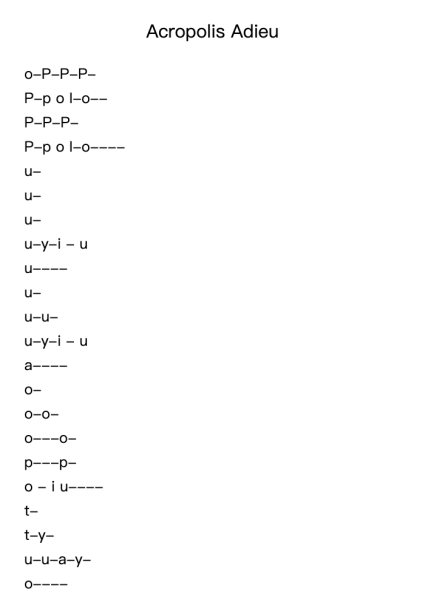 Acropolis Adieu

o–P–P–P–
P–p o l–o––
P–P–P–
P–p o l–o––––
u–
u–
u–
u–y–i – u
u––––
u–
u–u–
u–y–i – u
a––––
o–
o–o–
o–––o–
p–––p–
o – i u––––
t–
t–y–
u–u–a–y–
o––––